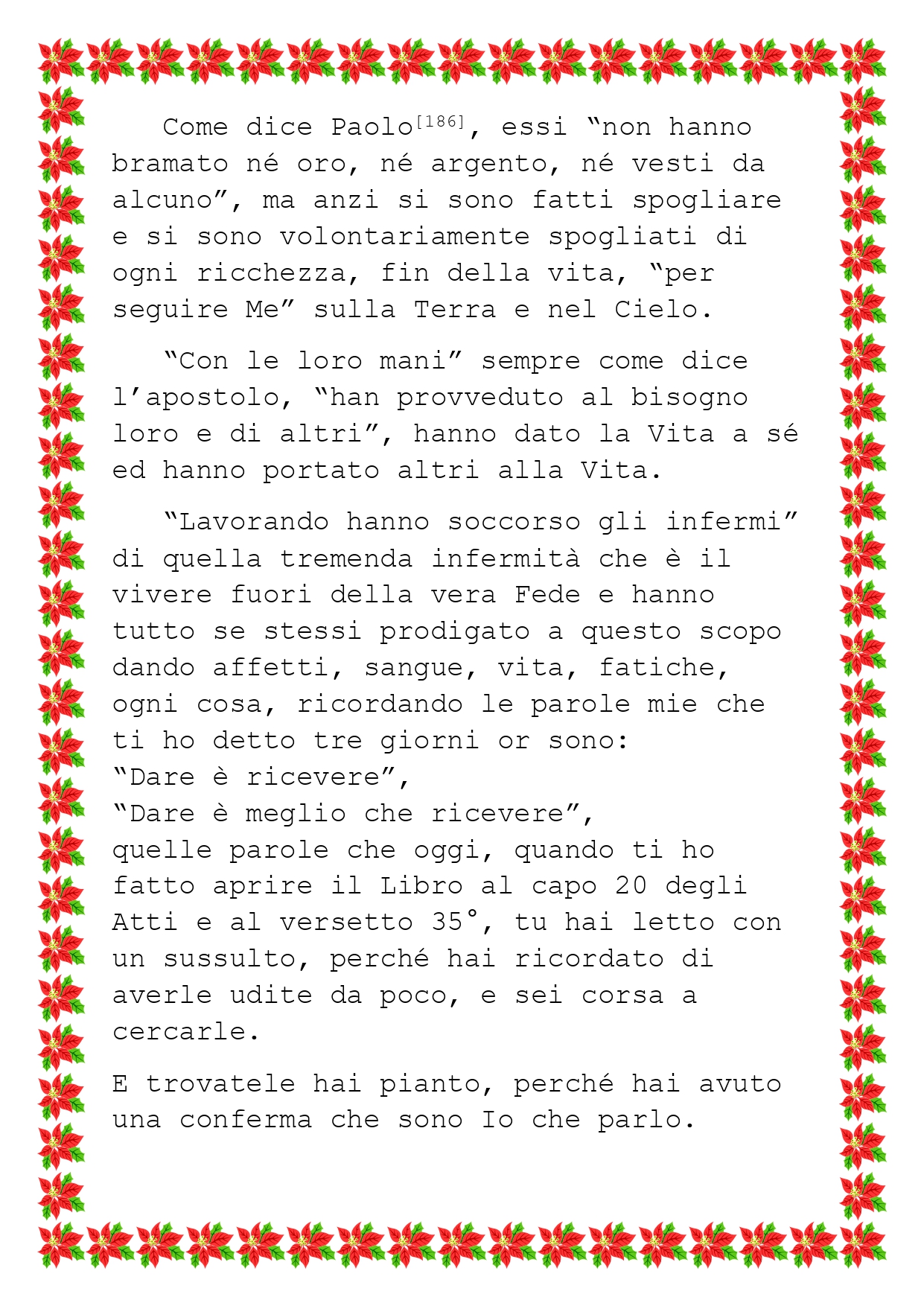 Come dice Paolo$^{[186]}$, essi "non hanno bramato né oro, né argento, né vesti da alcuno", ma anzi si sono fatti spogliare e si sono volontariamente spogliati di ogni ricchezza, fin della vita, "per seguire Me" sulla Terra e nel Cielo.

"Con le loro mani" sempre come dice l'apostolo, "han provveduto al bisogno loro e di altri", hanno dato la Vita a sé ed hanno portato altri alla Vita.

"Lavorando hanno soccorso gli infermi" di quella tremenda infermità che è il vivere fuori della vera Fede e hanno tutto se stessi prodigato a questo scopo dando affetti, sangue, vita, fatiche, ogni cosa, ricordando le parole mie che ti ho detto tre giorni or sono:
"Dare è ricevere",
"Dare è meglio che ricevere",
quelle parole che oggi, quando ti ho fatto aprire il Libro al capo 20 degli Atti e al versetto 35°, tu hai letto con un sussulto, perché hai ricordato di averle udite da poco, e sei corsa a cercarle.

E trovatele hai pianto, perché hai avuto una conferma che sono Io che parlo.